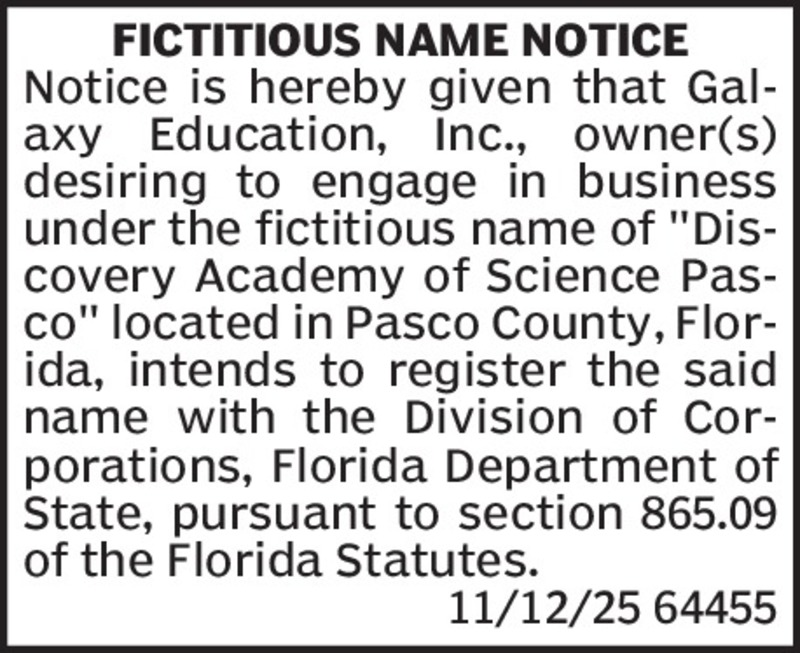 FICTITIOUS NAME NOTICE

Notice is hereby given that Galaxy Education, Inc., owner(s) desiring to engage in business under the fictitious name of "Discovery Academy of Science Pasco" located in Pasco County, Florida, intends to register the said name with the Division of Corporations, Florida Department of State, pursuant to section 865.09 of the Florida Statutes.

11/12/25 64455